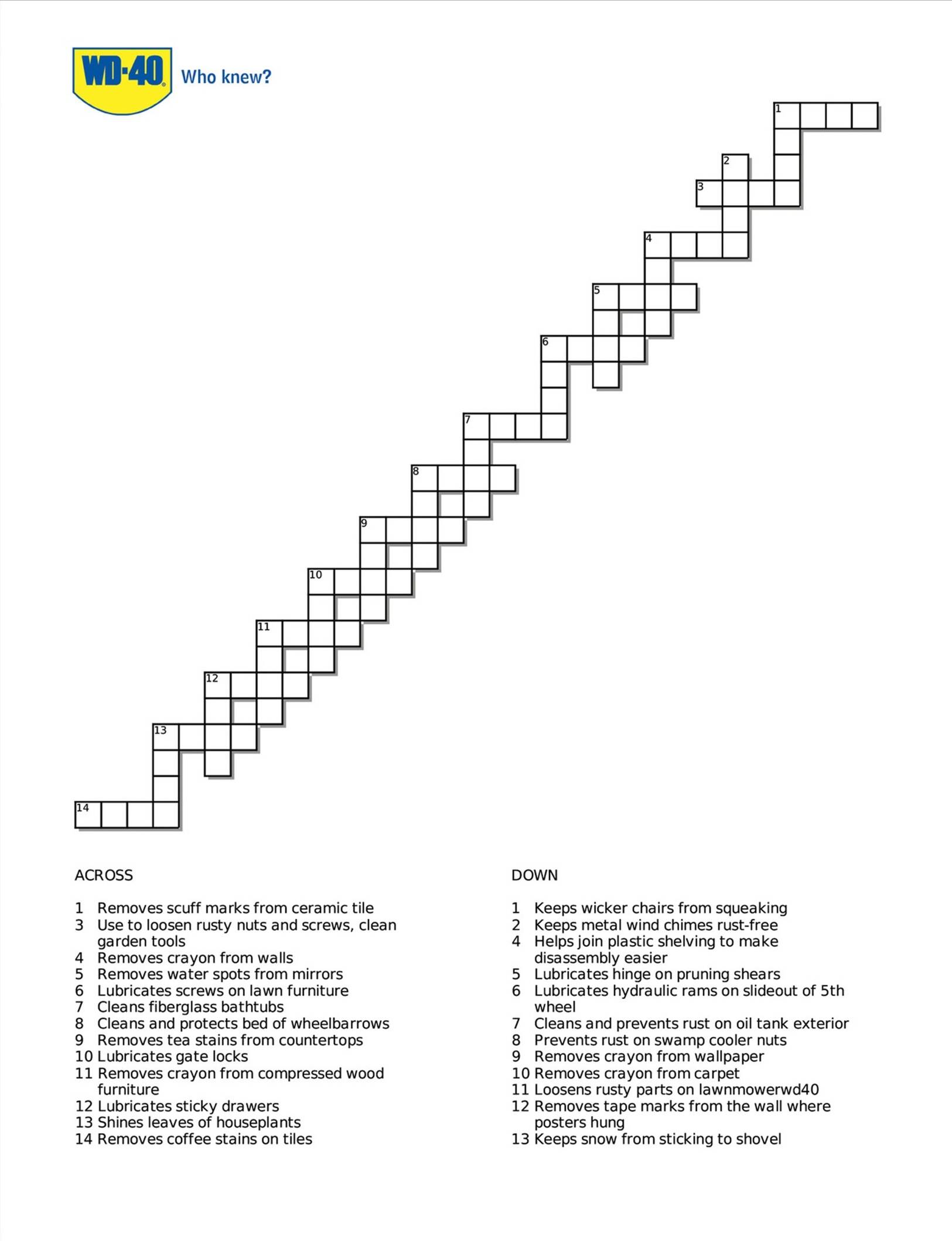 WD-40 Who knew?

1

2

3

4

5

6

7

8

9

10

11

12

13

14

ACROSS

1 Removes scuff marks from ceramic tile
3 Use to loosen rusty nuts and screws, clean garden tools
4 Removes crayon from walls
5 Removes water spots from mirrors
6 Lubricates screws on lawn furniture
7 Cleans fiberglass bathtubs
8 Cleans and protects bed of wheelbarrows
9 Removes tea stains from countertops
10 Lubricates gate locks
11 Removes crayon from compressed wood furniture
12 Lubricates sticky drawers
13 Shines leaves of houseplants
14 Removes coffee stains on tiles

DOWN

1 Keeps wicker chairs from squeaking
2 Keeps metal wind chimes rust-free
4 Helps join plastic shelving to make disassembly easier
5 Lubricates hinge on pruning shears
6 Lubricates hydraulic rams on slideout of 5th wheel
7 Cleans and prevents rust on oil tank exterior
8 Prevents rust on swamp cooler nuts
9 Removes crayon from wallpaper
10 Removes crayon from carpet
11 Loosens rusty parts on lawnmowerwd40
12 Removes tape marks from the wall where posters hung
13 Keeps snow from sticking to shovel